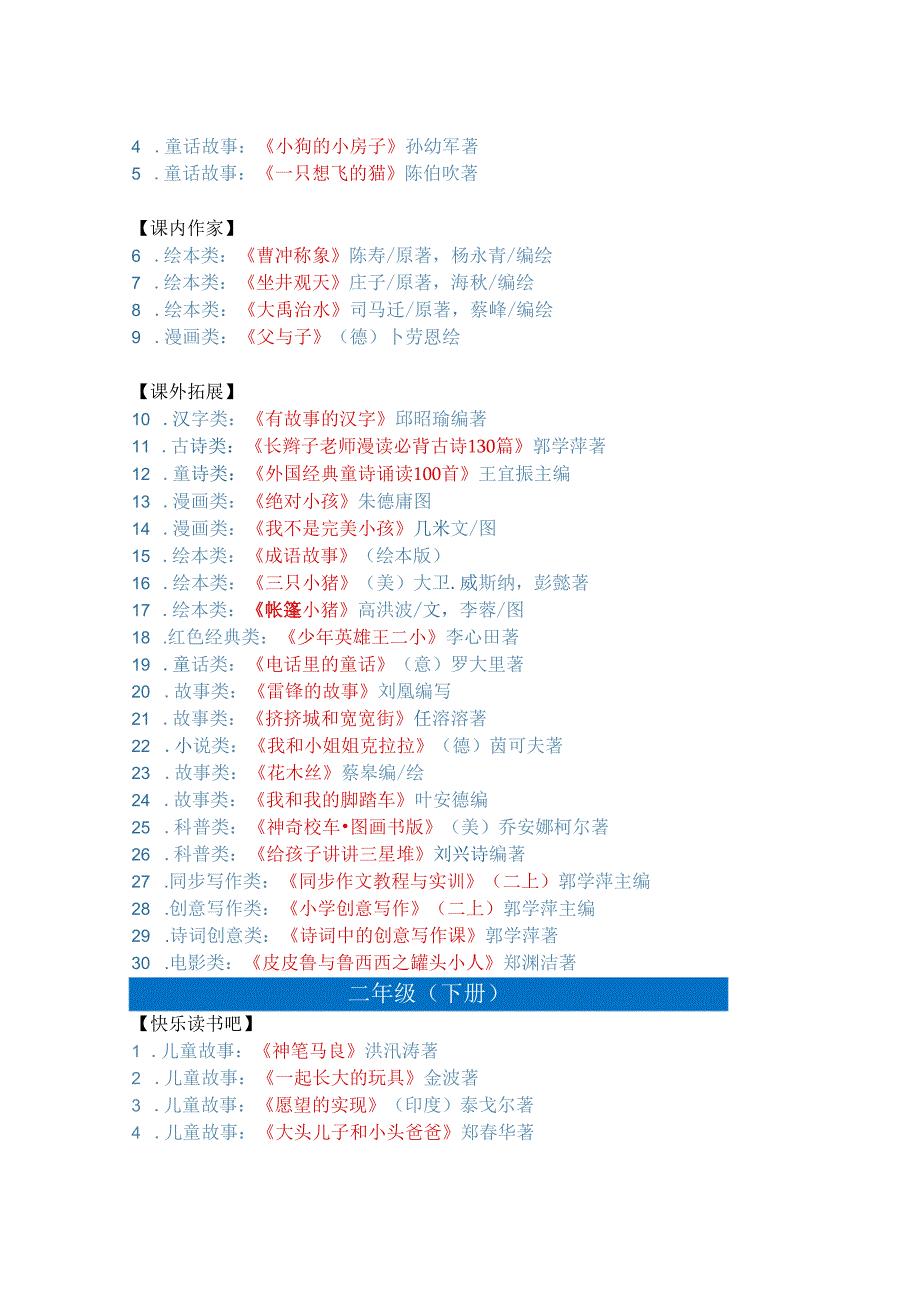 4 .童话故事：《小狗的小房子》孙幼军著
5 .童话故事：《一只想飞的猫》陈伯吹著

【课内作家】
6 .绘本类：《曹冲称象》陈寿/原著，杨永青/编绘
7 .绘本类：《坐井观天》庄子/原著，海秋/编绘
8 .绘本类：《大禹治水》司马迁/原著，蔡峰/编绘
9 .漫画类：《父与子》（德）卜劳恩绘

【课外拓展】
10 .汉字类：《有故事的汉字》邱昭瑜编著
11 .古诗类：《长辫子老师漫读必背古诗130篇》郭学萍著
12 .童诗类：《外国经典童诗诵读100首》王宜振主编
13 .漫画类：《绝对小孩》朱德庸图
14 .漫画类：《我不是完美小孩》几米文/图
15 .绘本类：《成语故事》（绘本版）
16 .绘本类：《三只小猪》（美）大卫.威斯纳，彭懿著
17 .绘本类：《帐篷小猪》高洪波/文，李蓉/图
18 .红色经典类：《少年英雄王二小》李心田著
19 .童话类：《电话里的童话》（意）罗大里著
20 .故事类：《雷锋的故事》刘凰编写
21 .故事类：《挤挤城和宽宽街》任溶溶著
22 .小说类：《我和小姐姐克拉拉》（德）茵可夫著
23 .故事类：《花木丝》蔡皋编/绘
24 .故事类：《我和我的脚踏车》叶安德编
25 .科普类：《神奇校车•图画书版》（美）乔安娜柯尔著
26 .科普类：《给孩子讲讲三星堆》刘兴诗编著
27 .同步写作类：《同步作文教程与实训》（二上）郭学萍主编
28 .创意写作类：《小学创意写作》（二上）郭学萍主编
29 .诗词创意类：《诗词中的创意写作课》郭学萍著
30 .电影类：《皮皮鲁与鲁西西之罐头小人》郑渊洁著

二年级（下册）

【快乐读书吧】
1 .儿童故事：《神笔马良》洪汛涛著
2 .儿童故事：《一起长大的玩具》金波著
3 .儿童故事：《愿望的实现》（印度）泰戈尔著
4 .儿童故事：《大头儿子和小头爸爸》郑春华著